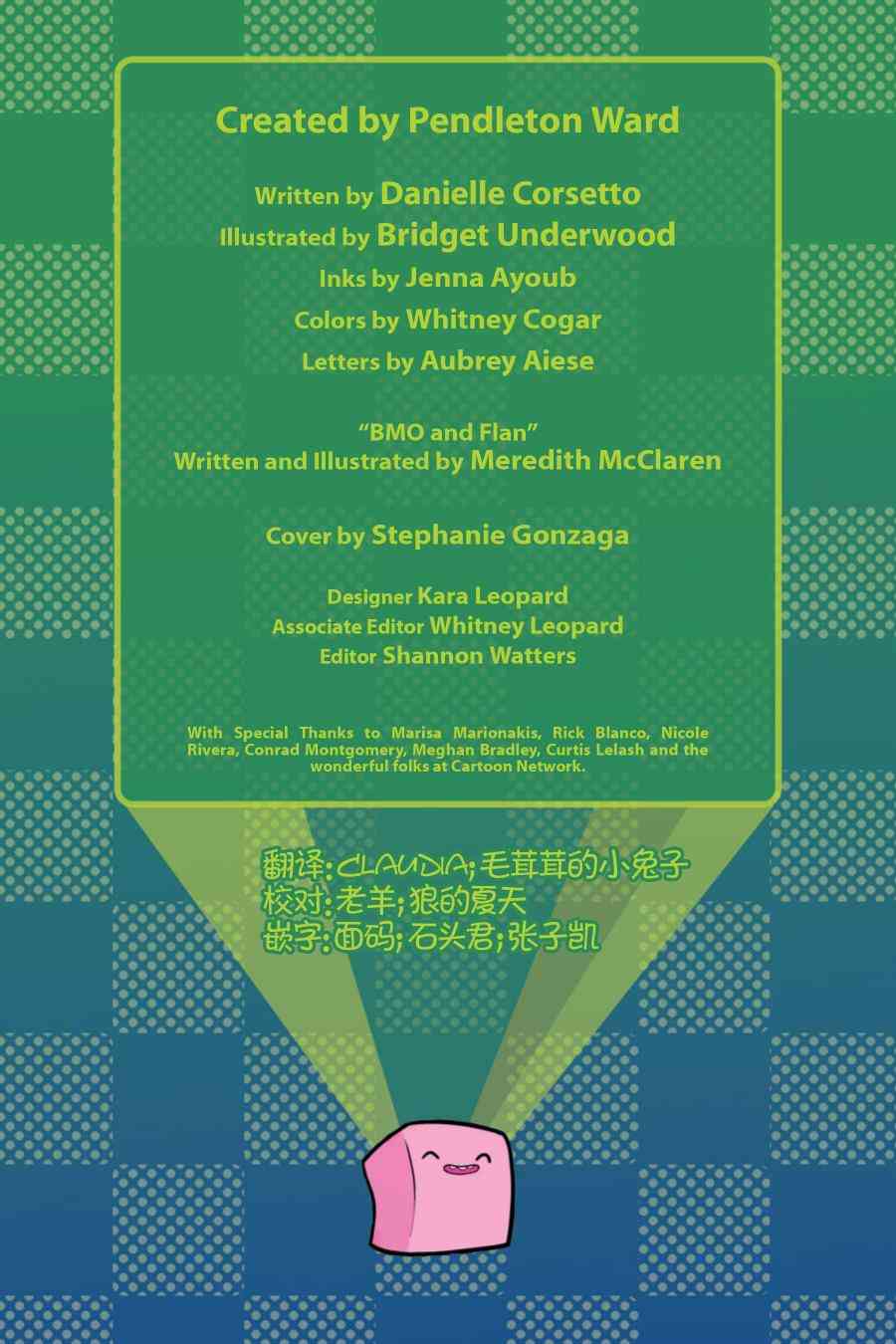 Created by Pendleton Ward

Written by Danielle Corsetto
Illustrated by Bridget Underwood
Inks by Jenna Ayoub
Colors by Whitney Cogar
Letters by Aubrey Aiese

"BMO and Flan"
Written and Illustrated by Meredith McClaren

Cover by Stephanie Gonzaga

Designer Kara Leopard
Associate Editor Whitney Leopard
Editor Shannon Watters

With Special Thanks to Marisa Marionakis, Rick Blanco, Nicole Rivera, Conrad Montgomery, Meghan Bradley, Curtis Lelash and the wonderful folks at Cartoon Network.

翻译:CLAUDIA;毛茸茸的小兔子
校对:老羊;狼的夏天
嵌字:面码;石头君;张子凯